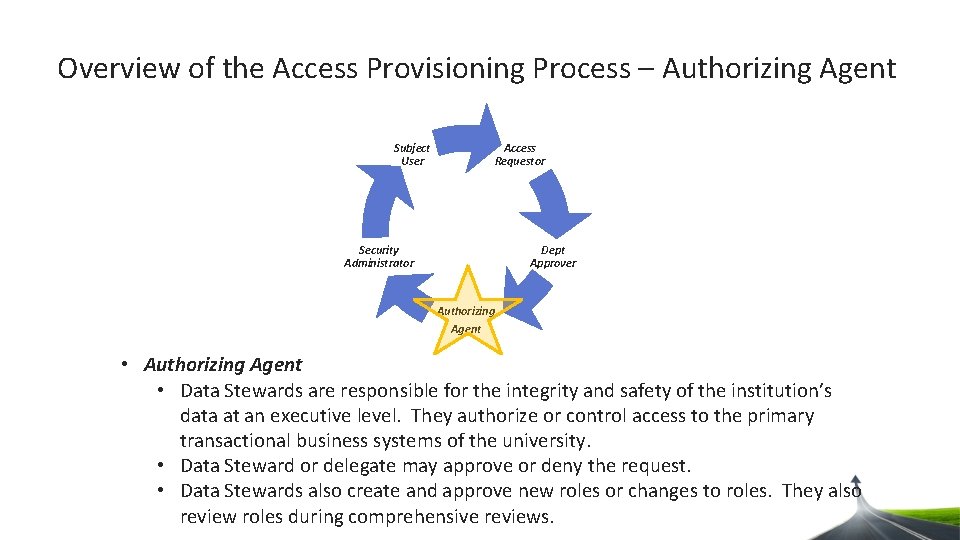 Overview of the Access Provisioning Process – Authorizing Agent

Subject User

Access Requestor

Dept Approver

Authorizing Agent

Security Administrator

• Authorizing Agent
  • Data Stewards are responsible for the integrity and safety of the institution's data at an executive level. They authorize or control access to the primary transactional business systems of the university.
  • Data Steward or delegate may approve or deny the request.
  • Data Stewards also create and approve new roles or changes to roles. They also review roles during comprehensive reviews.